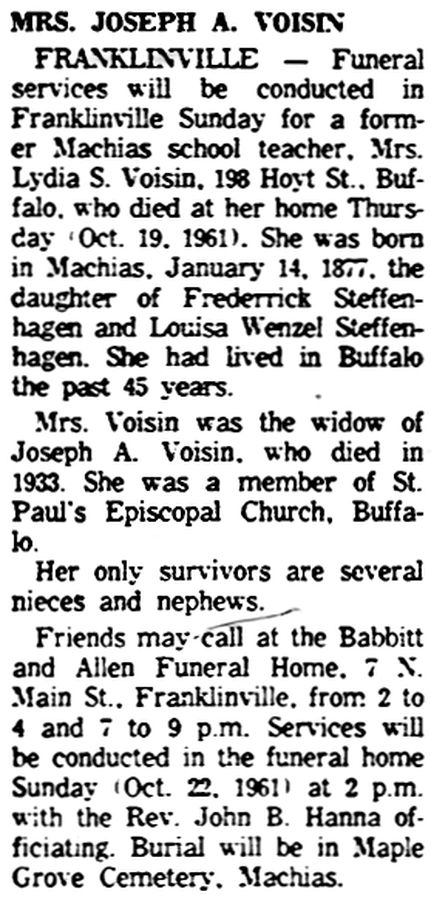 MRS. JOSEPH A. VOISIN

FRANKLINVILLE — Funeral services will be conducted in Franklinville Sunday for a former Machias school teacher, Mrs. Lydia S. Voisin, 198 Hoyt St., Buffalo, who died at her home Thursday (Oct. 19, 1961). She was born in Machias, January 14, 1877, the daughter of Frederrick Steffenhagen and Louisa Wenzel Steffenhagen. She had lived in Buffalo the past 45 years.

Mrs. Voisin was the widow of Joseph A. Voisin, who died in 1933. She was a member of St. Paul's Episcopal Church, Buffalo.

Her only survivors are several nieces and nephews.

Friends may call at the Babbitt and Allen Funeral Home, 7 N. Main St., Franklinville, from 2 to 4 and 7 to 9 p.m. Services will be conducted in the funeral home Sunday (Oct. 22, 1961) at 2 p.m. with the Rev. John B. Hanna officiating. Burial will be in Maple Grove Cemetery, Machias.